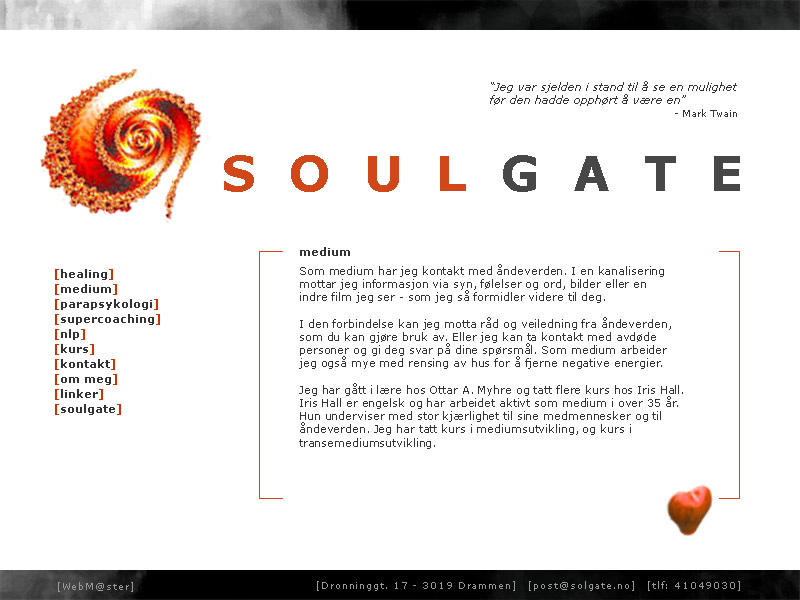 "Jeg var sjelden i stand til å se en mulighet før den hadde opphørt å være en"
- Mark Twain

SOULGATE

[healing]
[medium]
[parapsykologi]
[supercoaching]
[nlp]
[kurs]
[kontakt]
[om meg]
[linker]
[soulgate]

medium

Som medium har jeg kontakt med åndeverden. I en kanalisering mottar jeg informasjon via syn, følelser og ord, bilder eller en indre film jeg ser - som jeg så formidler videre til deg.

I den forbindelse kan jeg motta råd og veiledning fra åndeverden, som du kan gjøre bruk av. Eller jeg kan ta kontakt med avdøde personer og gi deg svar på dine spørsmål. Som medium arbeider jeg også mye med rensing av hus for å fjerne negative energier.

Jeg har gått i lære hos Ottar A. Myhre og tatt flere kurs hos Iris Hall. Iris Hall er engelsk og har arbeidet aktivt som medium i over 35 år. Hun underviser med stor kjærlighet til sine medmennesker og til åndeverden. Jeg har tatt kurs i mediumsutvikling, og kurs i transemediumsutvikling.

[WebM@ster]

[Dronninggt. 17 - 3019 Drammen] [post@solgate.no] [tlf: 41049030]